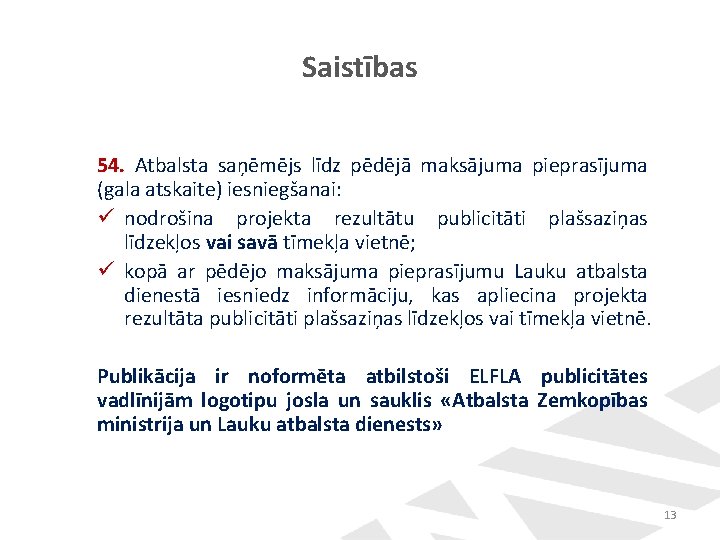 Saistības

54. Atbalsta saņēmējs līdz pēdējā maksājuma pieprasījuma (gala atskaite) iesniegšanai:
✓ nodrošina projekta rezultātu publicitāti plašsaziņas līdzekļos vai savā tīmekļa vietnē;
✓ kopā ar pēdējo maksājuma pieprasījumu Lauku atbalsta dienestā iesniedz informāciju, kas apliecina projekta rezultāta publicitāti plašsaziņas līdzekļos vai tīmekļa vietnē.

Publikācija ir noformēta atbilstoši ELFLA publicitātes vadlīnijām logotipu josla un sauklis «Atbalsta Zemkopības ministrija un Lauku atbalsta dienests»

13